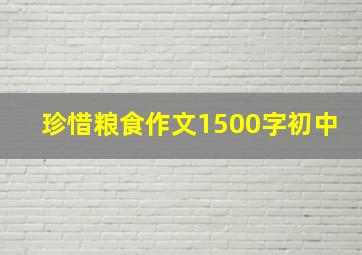 珍惜粮食作文1500字初中